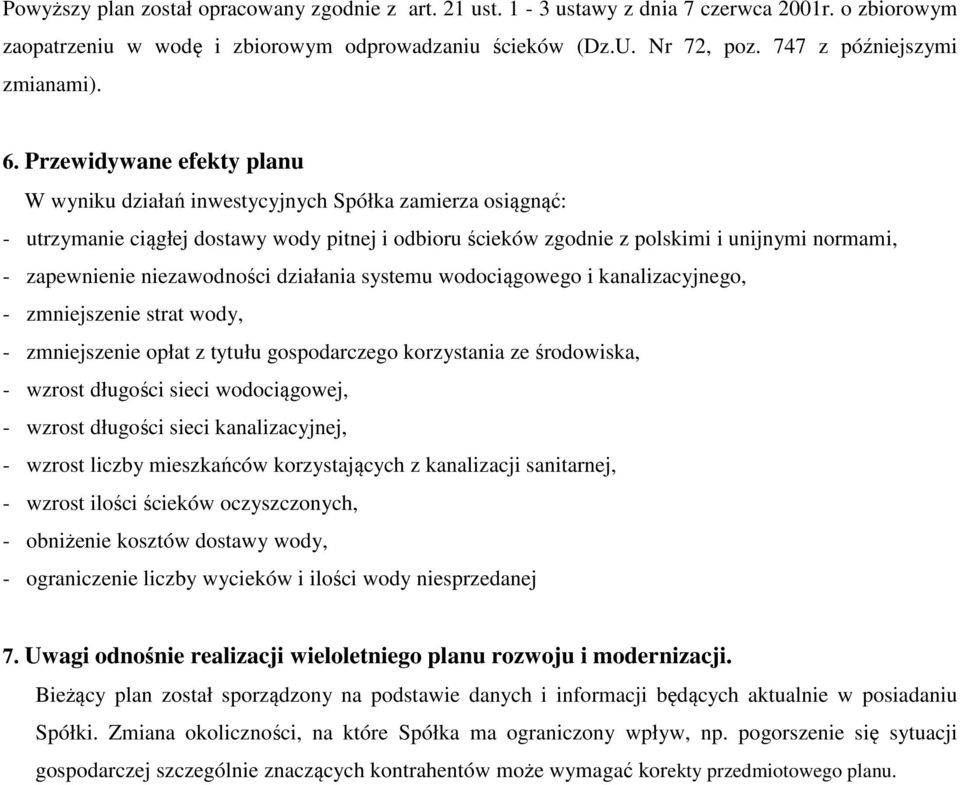 Powyższy plan został opracowany zgodnie z art. 21 ust. 1 - 3 ustawy z dnia 7 czerwca 2001r. o zbiorowym zaopatrzeniu w wodę i zbiorowym odprowadzaniu ścieków (Dz.U. Nr 72, poz. 747 z późniejszymi zmianami).

6. Przewidywane efekty planu

W wyniku działań inwestycyjnych Spółka zamierza osiągnąć:

- utrzymanie ciągłej dostawy wody pitnej i odbioru ścieków zgodnie z polskimi i unijnymi normami,
- zapewnienie niezawodności działania systemu wodociągowego i kanalizacyjnego,
- zmniejszenie strat wody,
- zmniejszenie opłat z tytułu gospodarczego korzystania ze środowiska,
- wzrost długości sieci wodociągowej,
- wzrost długości sieci kanalizacyjnej,
- wzrost liczby mieszkańców korzystających z kanalizacji sanitarnej,
- wzrost ilości ścieków oczyszczonych,
- obniżenie kosztów dostawy wody,
- ograniczenie liczby wycieków i ilości wody niesprzedanej

7. Uwagi odnośnie realizacji wieloletniego planu rozwoju i modernizacji.

Bieżący plan został sporządzony na podstawie danych i informacji będących aktualnie w posiadaniu Spółki. Zmiana okoliczności, na które Spółka ma ograniczony wpływ, np. pogorszenie się sytuacji gospodarczej szczególnie znaczących kontrahentów może wymagać korekty przedmiotowego planu.